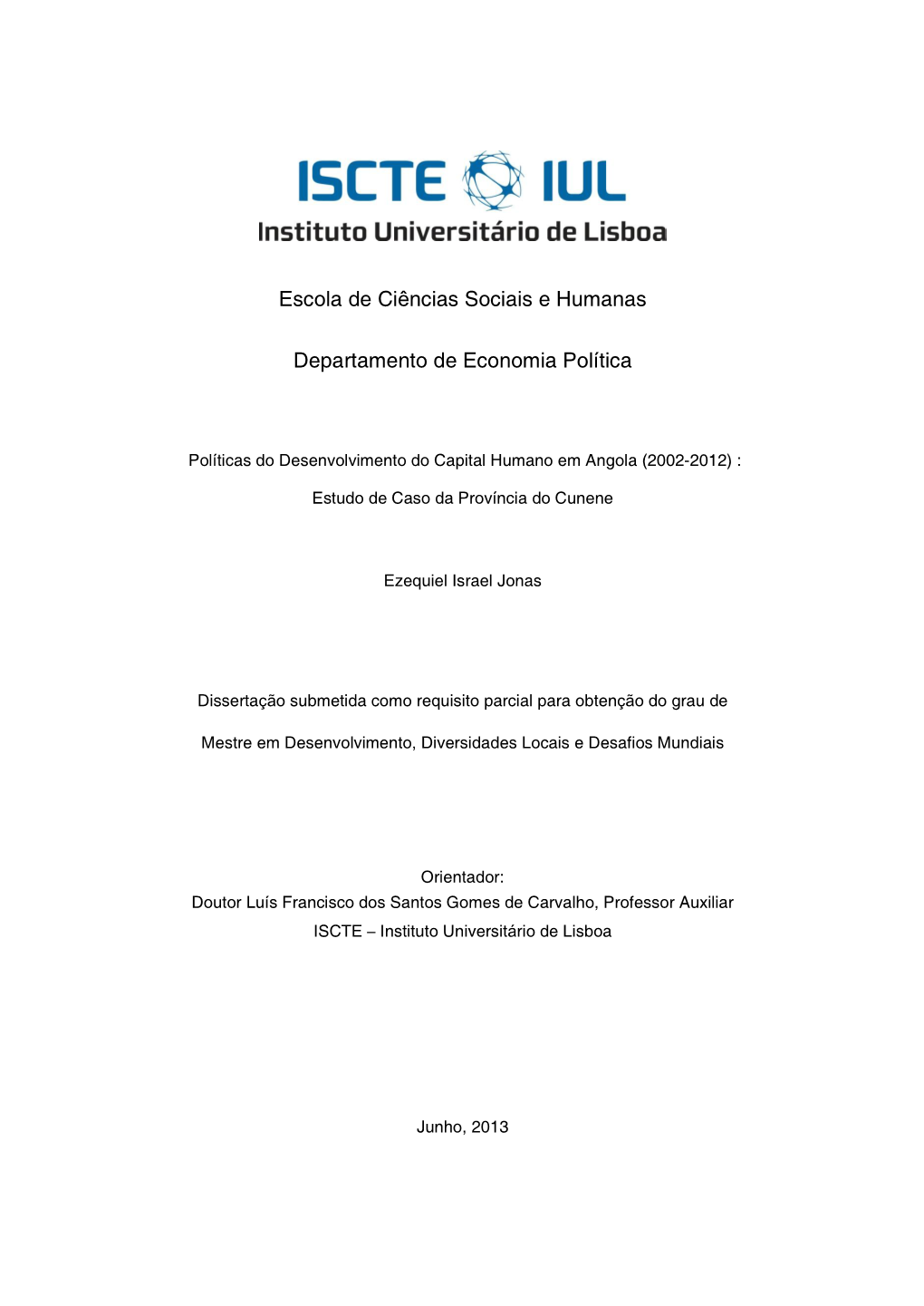 ISCTE IUL
Instituto Universitário de Lisboa

Escola de Ciências Sociais e Humanas

Departamento de Economia Política

Políticas do Desenvolvimento do Capital Humano em Angola (2002-2012) :

Estudo de Caso da Província do Cunene

Ezequiel Israel Jonas

Dissertação submetida como requisito parcial para obtenção do grau de

Mestre em Desenvolvimento, Diversidades Locais e Desafios Mundiais

Orientador:
Doutor Luís Francisco dos Santos Gomes de Carvalho, Professor Auxiliar
ISCTE – Instituto Universitário de Lisboa

Junho, 2013